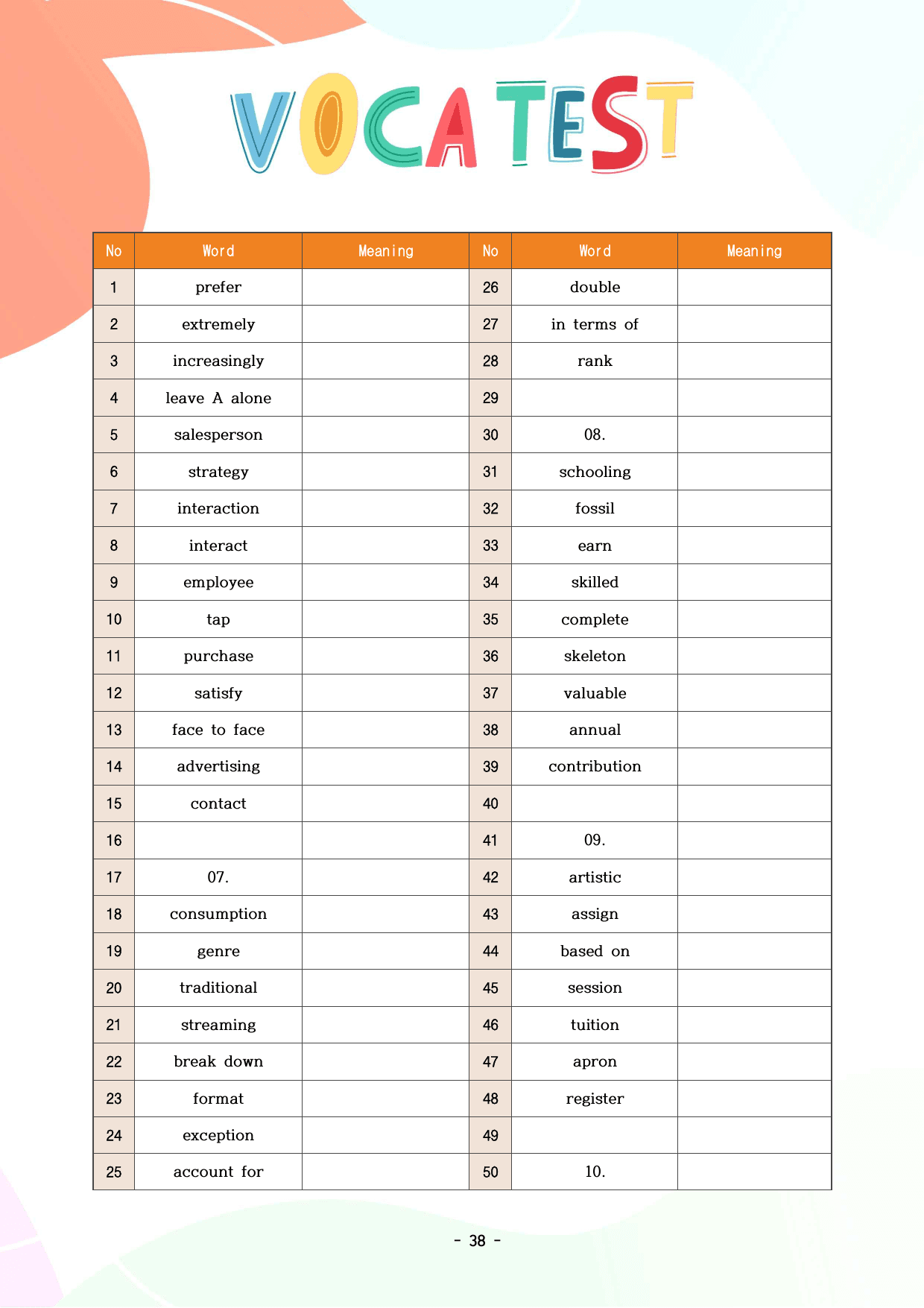 VOCA TEST

| No | Word | Meaning | No | Word | Meaning |
|---|---|---|---|---|---|
| 1 | prefer |  | 26 | double |  |
| 2 | extremely |  | 27 | in terms of |  |
| 3 | increasingly |  | 28 | rank |  |
| 4 | leave A alone |  | 29 |  |  |
| 5 | salesperson |  | 30 | 08. |  |
| 6 | strategy |  | 31 | schooling |  |
| 7 | interaction |  | 32 | fossil |  |
| 8 | interact |  | 33 | earn |  |
| 9 | employee |  | 34 | skilled |  |
| 10 | tap |  | 35 | complete |  |
| 11 | purchase |  | 36 | skeleton |  |
| 12 | satisfy |  | 37 | valuable |  |
| 13 | face to face |  | 38 | annual |  |
| 14 | advertising |  | 39 | contribution |  |
| 15 | contact |  | 40 |  |  |
| 16 |  |  | 41 | 09. |  |
| 17 | 07. |  | 42 | artistic |  |
| 18 | consumption |  | 43 | assign |  |
| 19 | genre |  | 44 | based on |  |
| 20 | traditional |  | 45 | session |  |
| 21 | streaming |  | 46 | tuition |  |
| 22 | break down |  | 47 | apron |  |
| 23 | format |  | 48 | register |  |
| 24 | exception |  | 49 |  |  |
| 25 | account for |  | 50 | 10. |  |

- 38 -